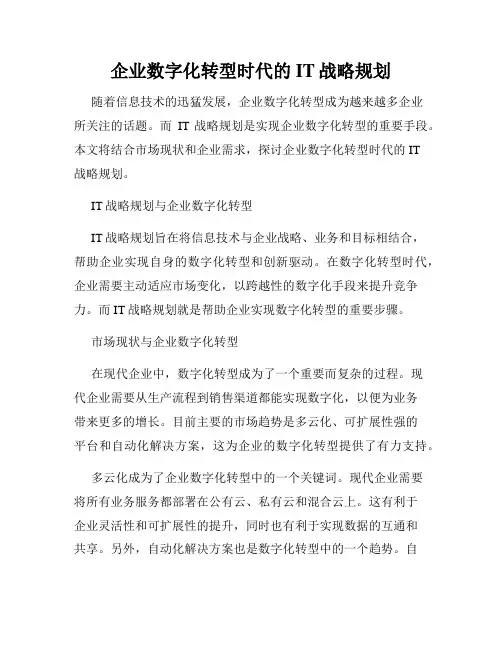 企业数字化转型时代的 IT 战略规划

随着信息技术的迅猛发展，企业数字化转型成为越来越多企业所关注的话题。而 IT 战略规划是实现企业数字化转型的重要手段。本文将结合市场现状和企业需求，探讨企业数字化转型时代的 IT 战略规划。

IT 战略规划与企业数字化转型

IT 战略规划旨在将信息技术与企业战略、业务和目标相结合，帮助企业实现自身的数字化转型和创新驱动。在数字化转型时代，企业需要主动适应市场变化，以跨越性的数字化手段来提升竞争力。而 IT 战略规划就是帮助企业实现数字化转型的重要步骤。

市场现状与企业数字化转型

在现代企业中，数字化转型成为了一个重要而复杂的过程。现代企业需要从生产流程到销售渠道都能实现数字化，以便为业务带来更多的增长。目前主要的市场趋势是多云化、可扩展性强的平台和自动化解决方案，这为企业的数字化转型提供了有力支持。

多云化成为了企业数字化转型中的一个关键词。现代企业需要将所有业务服务都部署在公有云、私有云和混合云上。这有利于企业灵活性和可扩展性的提升，同时也有利于实现数据的互通和共享。另外，自动化解决方案也是数字化转型中的一个趋势。自